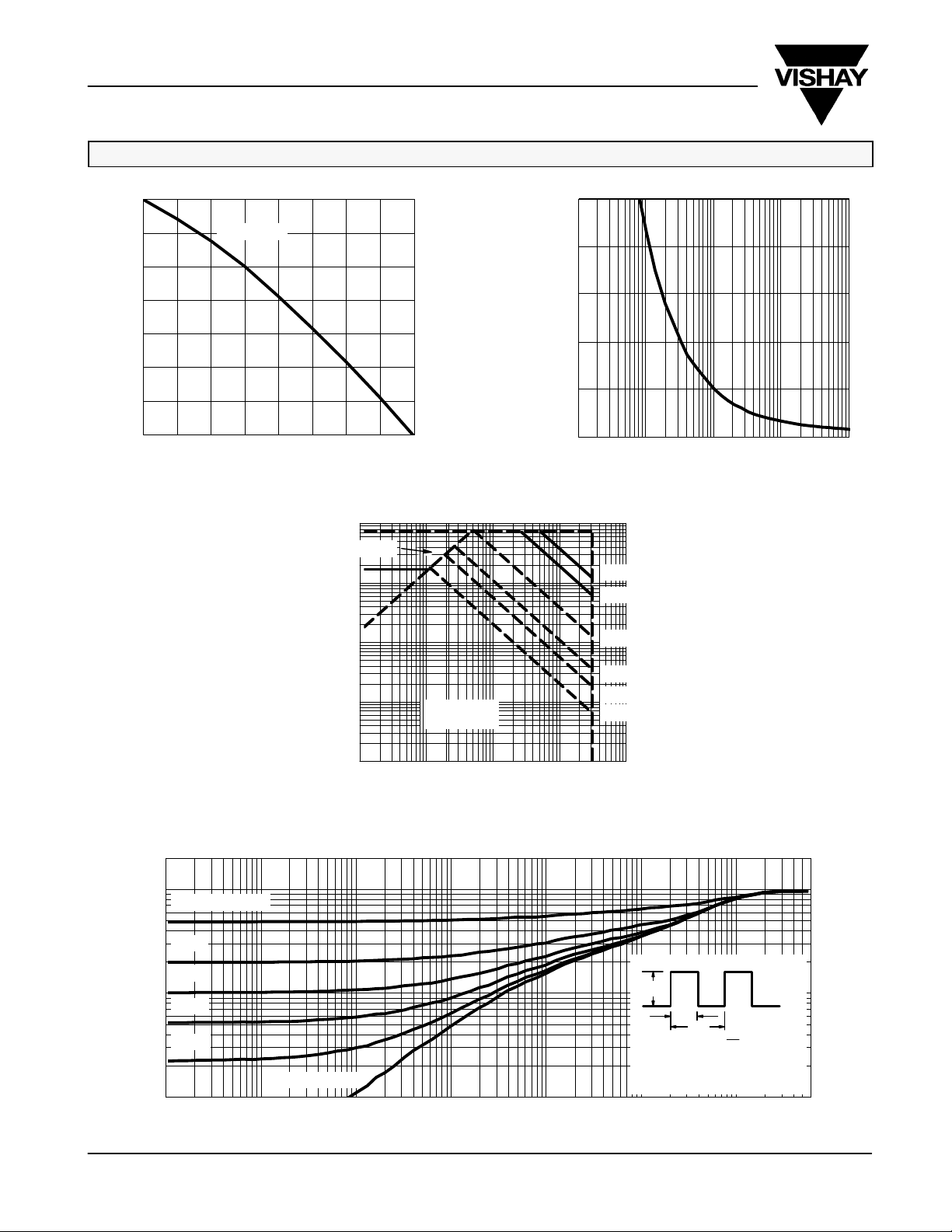 VISHAY